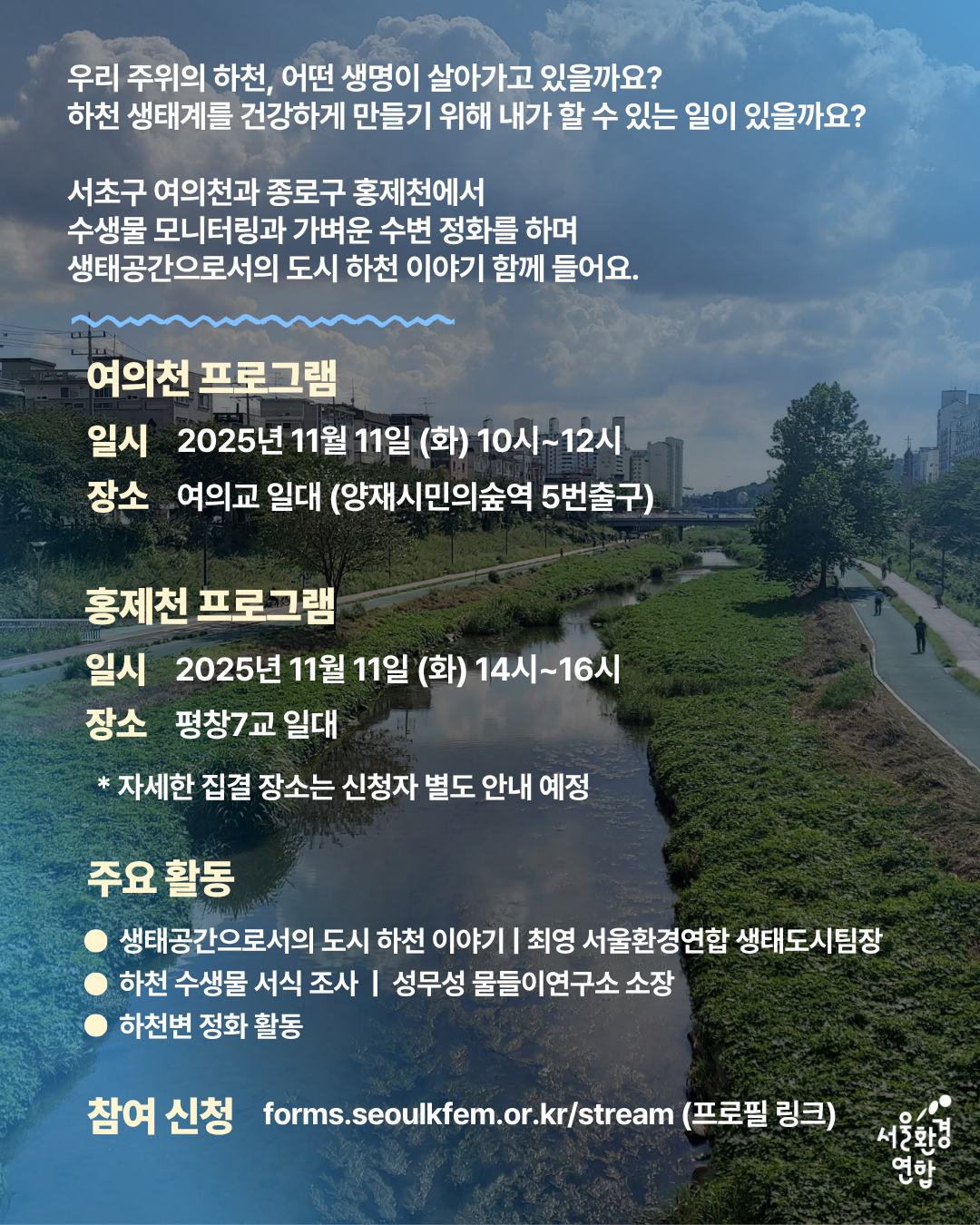 우리 주위의 하천, 어떤 생명이 살아가고 있을까요?
하천 생태계를 건강하게 만들기 위해 내가 할 수 있는 일이 있을까요?

서초구 여의천과 종로구 홍제천에서
수생물 모니터링과 가벼운 수변 정화를 하며
생태공간으로서의 도시 하천 이야기 함께 들어요.

여의천 프로그램

일시 2025년 11월 11일 (화) 10시~12시
장소 여의교 일대 (양재시민의숲역 5번출구)

홍제천 프로그램

일시 2025년 11월 11일 (화) 14시~16시
장소 평창7교 일대

* 자세한 집결 장소는 신청자 별도 안내 예정

주요 활동

● 생태공간으로서의 도시 하천 이야기 | 최영 서울환경연합 생태도시팀장
● 하천 수생물 서식 조사 | 성무성 물들이연구소 소장
● 하천변 정화 활동

참여 신청 forms.seoulkfem.or.kr/stream (프로필 링크)

서울환경연합